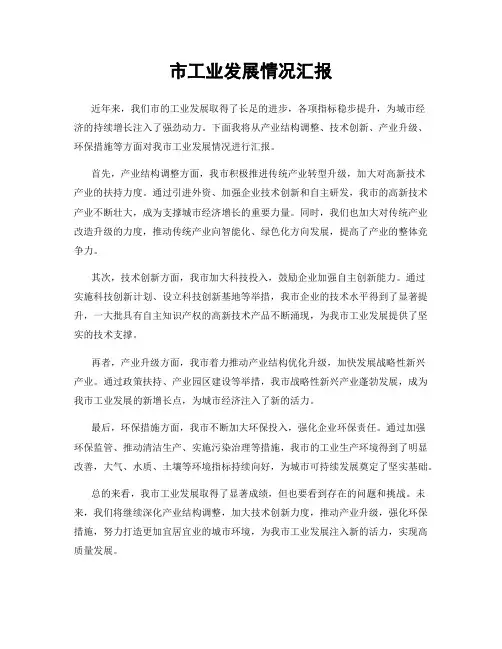 市工业发展情况汇报

近年来，我们市的工业发展取得了长足的进步，各项指标稳步提升，为城市经济的持续增长注入了强劲动力。下面我将从产业结构调整、技术创新、产业升级、环保措施等方面对我市工业发展情况进行汇报。

首先，产业结构调整方面，我市积极推进传统产业转型升级，加大对高新技术产业的扶持力度。通过引进外资、加强企业技术创新和自主研发，我市的高新技术产业不断壮大，成为支撑城市经济增长的重要力量。同时，我们也加大对传统产业改造升级的力度，推动传统产业向智能化、绿色化方向发展，提高了产业的整体竞争力。

其次，技术创新方面，我市加大科技投入，鼓励企业加强自主创新能力。通过实施科技创新计划、设立科技创新基地等举措，我市企业的技术水平得到了显著提升，一大批具有自主知识产权的高新技术产品不断涌现，为我市工业发展提供了坚实的技术支撑。

再者，产业升级方面，我市着力推动产业结构优化升级，加快发展战略性新兴产业。通过政策扶持、产业园区建设等举措，我市战略性新兴产业蓬勃发展，成为我市工业发展的新增长点，为城市经济注入了新的活力。

最后，环保措施方面，我市不断加大环保投入，强化企业环保责任。通过加强环保监管、推动清洁生产、实施污染治理等措施，我市的工业生产环境得到了明显改善，大气、水质、土壤等环境指标持续向好，为城市可持续发展奠定了坚实基础。

总的来看，我市工业发展取得了显著成绩，但也要看到存在的问题和挑战。未来，我们将继续深化产业结构调整，加大技术创新力度，推动产业升级，强化环保措施，努力打造更加宜居宜业的城市环境，为我市工业发展注入新的活力，实现高质量发展。